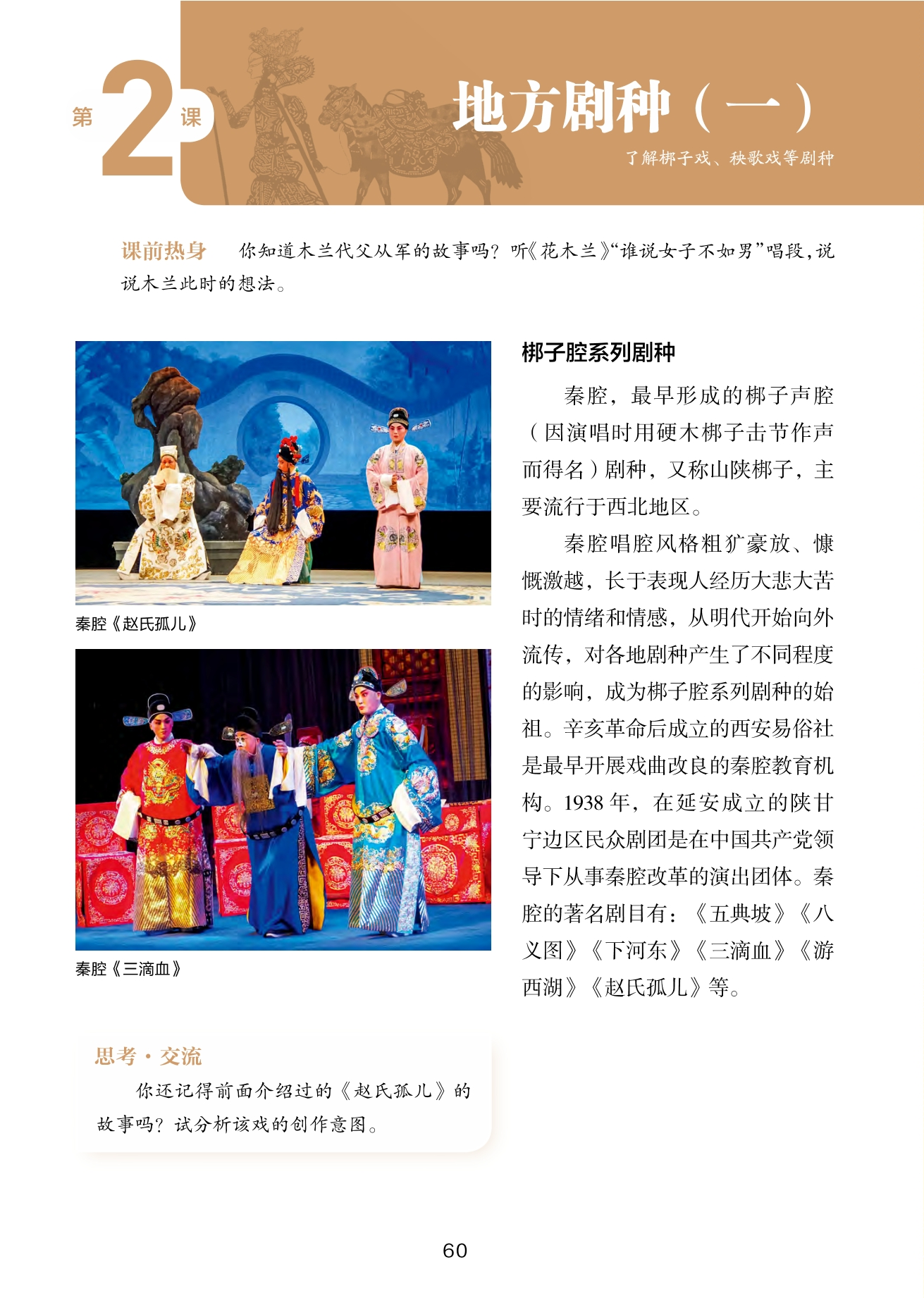 第2课

地方剧种（一）

了解梆子戏、秧歌戏等剧种

课前热身　你知道木兰代父从军的故事吗？听《花木兰》“谁说女子不如男”唱段，说说木兰此时的想法。

秦腔《赵氏孤儿》

秦腔《三滴血》

梆子腔系列剧种

秦腔，最早形成的梆子声腔（因演唱时用硬木梆子击节作声而得名）剧种，又称山陕梆子，主要流行于西北地区。

秦腔唱腔风格粗犷豪放、慷慨激越，长于表现人经历大悲大苦时的情绪和情感，从明代开始向外流传，对各地剧种产生了不同程度的影响，成为梆子腔系列剧种的始祖。辛亥革命后成立的西安易俗社是最早开展戏曲改良的秦腔教育机构。1938 年，在延安成立的陕甘宁边区民众剧团是在中国共产党领导下从事秦腔改革的演出团体。秦腔的著名剧目有：《五典坡》《八义图》《下河东》《三滴血》《游西湖》《赵氏孤儿》等。

思考·交流

你还记得前面介绍过的《赵氏孤儿》的故事吗？试分析该戏的创作意图。

60